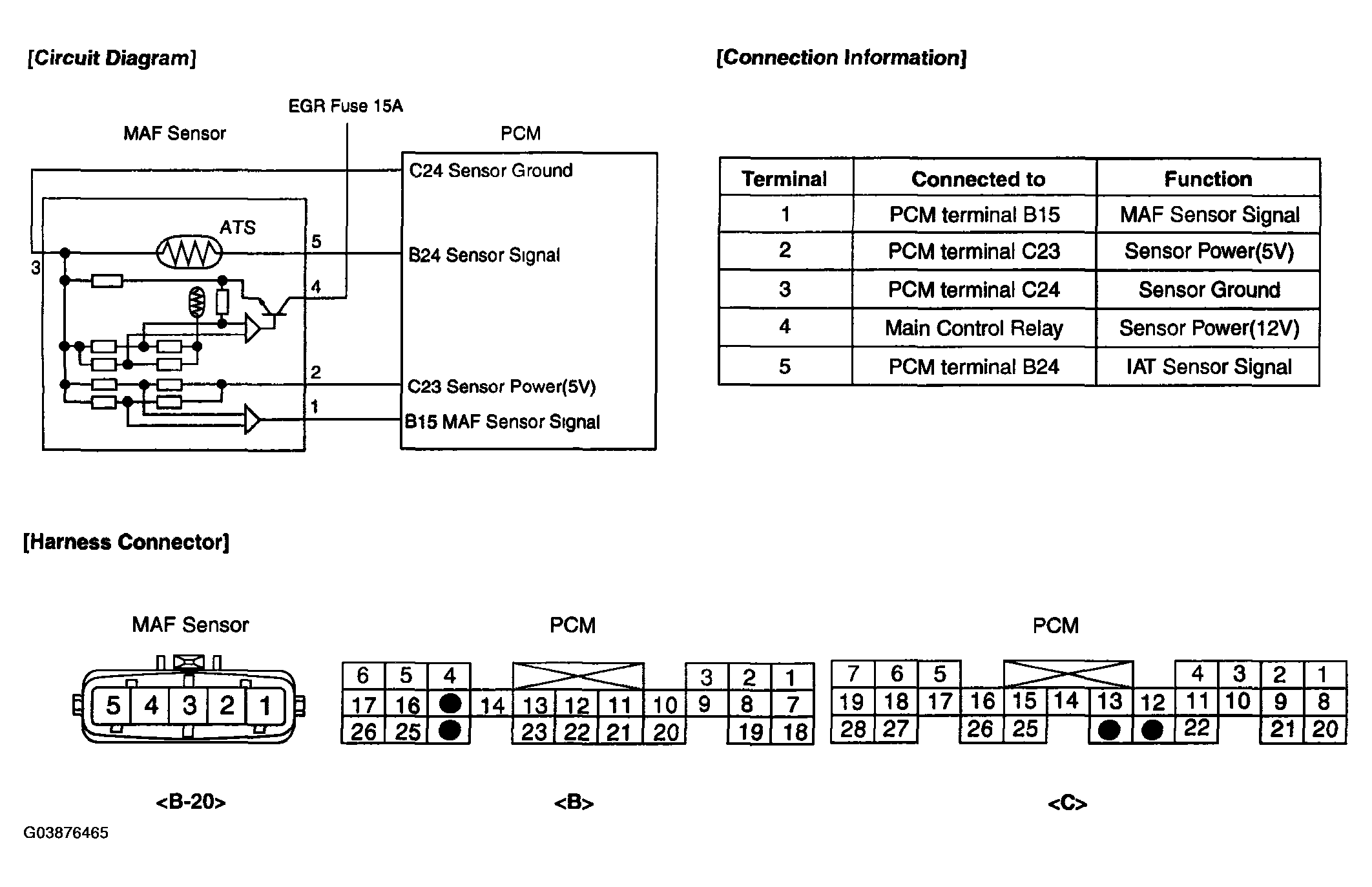 [Circuit Diagram]

EGR Fuse 15A

MAF Sensor

PCM

C24 Sensor Ground

ATS

5

B24 Sensor Signal

3

4

2

C23 Sensor Power(5V)

1

B15 MAF Sensor Signal

[Connection Information]

| Terminal | Connected to | Function |
|---|---|---|
| 1 | PCM terminal B15 | MAF Sensor Signal |
| 2 | PCM terminal C23 | Sensor Power(5V) |
| 3 | PCM terminal C24 | Sensor Ground |
| 4 | Main Control Relay | Sensor Power(12V) |
| 5 | PCM terminal B24 | IAT Sensor Signal |

[Harness Connector]

MAF Sensor

5 4 3 2 1

<B-20>

PCM

6 5 4 3 2 1
17 16 14 13 12 11 10 9 8 7
26 25 23 22 21 20 19 18

<B>

PCM

7 6 5 4 3 2 1
19 18 17 16 15 14 13 12 11 10 9 8
28 27 26 25 22 21 20

<C>

G03876465